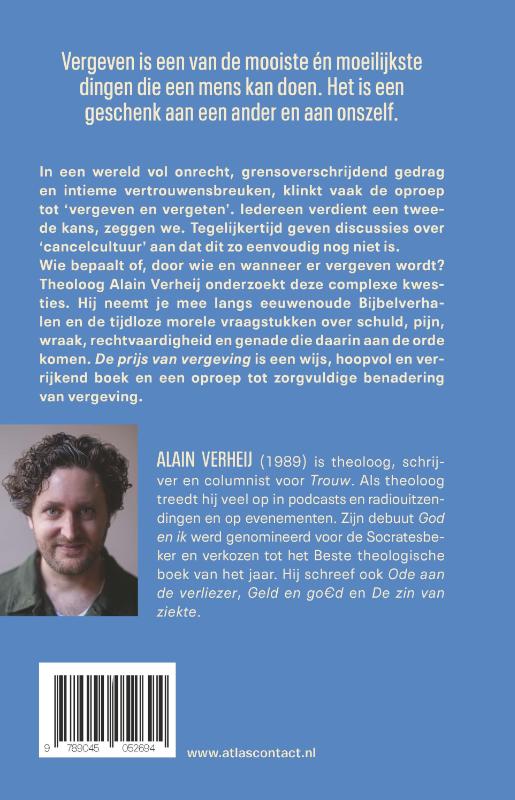 Vergeven is een van de mooiste én moeilijkste dingen die een mens kan doen. Het is een geschenk aan een ander en aan onszelf.

In een wereld vol onrecht, grensoverschrijdend gedrag en intieme vertrouwensbreuken, klinkt vaak de oproep tot 'vergeven en vergeten'. Iedereen verdient een tweede kans, zeggen we. Tegelijkertijd geven discussies over 'cancelcultuur' aan dat dit zo eenvoudig nog niet is. Wie bepaalt of, door wie en wanneer er vergeven wordt? Theoloog Alain Verheij onderzoekt deze complexe kwesties. Hij neemt je mee langs eeuwenoude Bijbelverhalen en de tijdloze morele vraagstukken over schuld, pijn, wraak, rechtvaardigheid en genade die daarin aan de orde komen. De prijs van vergeving is een wijs, hoopvol en verrijkend boek en een oproep tot zorgvuldige benadering van vergeving.

ALAIN VERHEIJ (1989) is theoloog, schrijver en columnist voor Trouw. Als theoloog treedt hij veel op in podcasts en radiouitzendingen en op evenementen. Zijn debuut God en ik werd genomineerd voor de Socratesbeker en verkozen tot het Beste theologische boek van het jaar. Hij schreef ook Ode aan de verliezer, Geld en go€d en De zin van ziekte.

9 789045 052694

www.atlascontact.nl